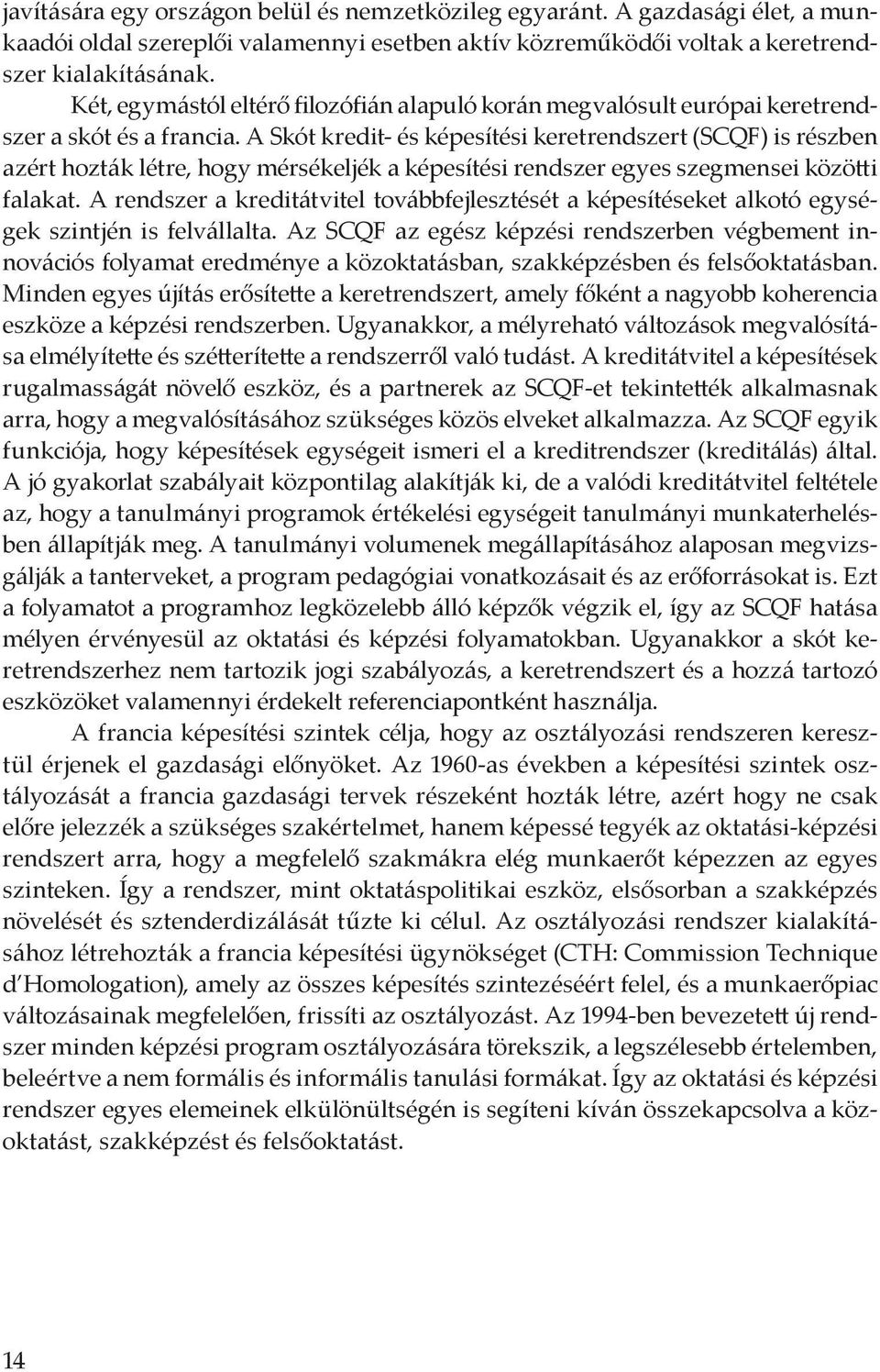 javítására egy országon belül és nemzetközileg egyaránt. A gazdasági élet, a munkaadói oldal szereplői valamennyi esetben aktív közreműködői voltak a keretrendszer kialakításának.

Két, egymástól eltérő filozófián alapuló korán megvalósult európai keretrendszer a skót és a francia. A Skót kredit- és képesítési keretrendszert (SCQF) is részben azért hozták létre, hogy mérsékeljék a képesítési rendszer egyes szegmensei közötti falakat. A rendszer a kreditátvitel továbbfejlesztését a képesítéseket alkotó egységek szintjén is felvállalta. Az SCQF az egész képzési rendszerben végbement innovációs folyamat eredménye a közoktatásban, szakképzésben és felsőoktatásban. Minden egyes újítás erősítette a keretrendszert, amely főként a nagyobb koherencia eszköze a képzési rendszerben. Ugyanakkor, a mélyreható változások megvalósítása elmélyítette és szétterítette a rendszerről való tudást. A kreditátvitel a képesítések rugalmasságát növelő eszköz, és a partnerek az SCQF-et tekintették alkalmasnak arra, hogy a megvalósításához szükséges közös elveket alkalmazza. Az SCQF egyik funkciója, hogy képesítések egységeit ismeri el a kreditrendszer (kreditálás) által. A jó gyakorlat szabályait központilag alakítják ki, de a valódi kreditátvitel feltétele az, hogy a tanulmányi programok értékelési egységeit tanulmányi munkaterhelésben állapítják meg. A tanulmányi volumenek megállapításához alaposan megvizsgálják a tanterveket, a program pedagógiai vonatkozásait és az erőforrásokat is. Ezt a folyamatot a programhoz legközelebb álló képzők végzik el, így az SCQF hatása mélyen érvényesül az oktatási és képzési folyamatokban. Ugyanakkor a skót keretrendszerhez nem tartozik jogi szabályozás, a keretrendszert és a hozzá tartozó eszközöket valamennyi érdekelt referenciapontként használja.

A francia képesítési szintek célja, hogy az osztályozási rendszeren keresztül érjenek el gazdasági előnyöket. Az 1960-as években a képesítési szintek osztályozását a francia gazdasági tervek részeként hozták létre, azért hogy ne csak előre jelezzék a szükséges szakértelmet, hanem képessé tegyék az oktatási-képzési rendszert arra, hogy a megfelelő szakmákra elég munkaerőt képezzen az egyes szinteken. Így a rendszer, mint oktatáspolitikai eszköz, elsősorban a szakképzés növelését és sztenderdizálását tűzte ki célul. Az osztályozási rendszer kialakításához létrehozták a francia képesítési ügynökséget (CTH: Commission Technique d'Homologation), amely az összes képesítés szintezéséért felel, és a munkaerőpiac változásainak megfelelően, frissíti az osztályozást. Az 1994-ben bevezetett új rendszer minden képzési program osztályozására törekszik, a legszélesebb értelemben, beleértve a nem formális és informális tanulási formákat. Így az oktatási és képzési rendszer egyes elemeinek elkülönültségén is segíteni kíván összekapcsolva a közoktatást, szakképzést és felsőoktatást.

14